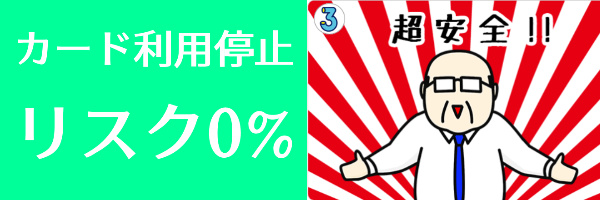 カード利用停止
リスク0%

3

超安全!!